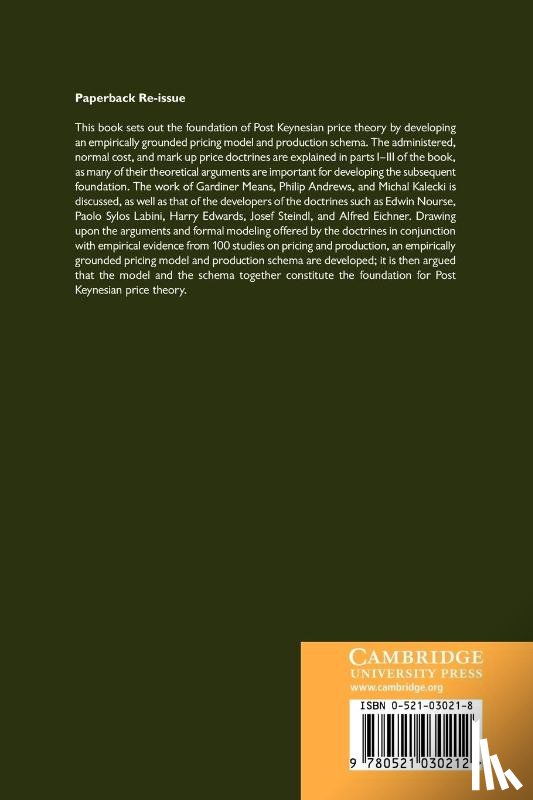 Paperback Re-issue

This book sets out the foundation of Post Keynesian price theory by developing an empirically grounded pricing model and production schema. The administered, normal cost, and mark up price doctrines are explained in parts I–III of the book, as many of their theoretical arguments are important for developing the subsequent foundation. The work of Gardiner Means, Philip Andrews, and Michal Kalecki is discussed, as well as that of the developers of the doctrines such as Edwin Nourse, Paolo Sylos Labini, Harry Edwards, Josef Steindl, and Alfred Eichner. Drawing upon the arguments and formal modeling offered by the doctrines in conjunction with empirical evidence from 100 studies on pricing and production, an empirically grounded pricing model and production schema are developed; it is then argued that the model and the schema together constitute the foundation for Post Keynesian price theory.

CAMBRIDGE
UNIVERSITY PRESS
www.cambridge.org

ISBN 0-521-03021-8

9 780521 030212